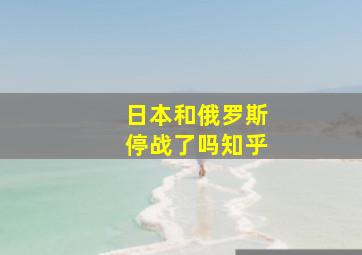 日本和俄罗斯
停战了吗知乎